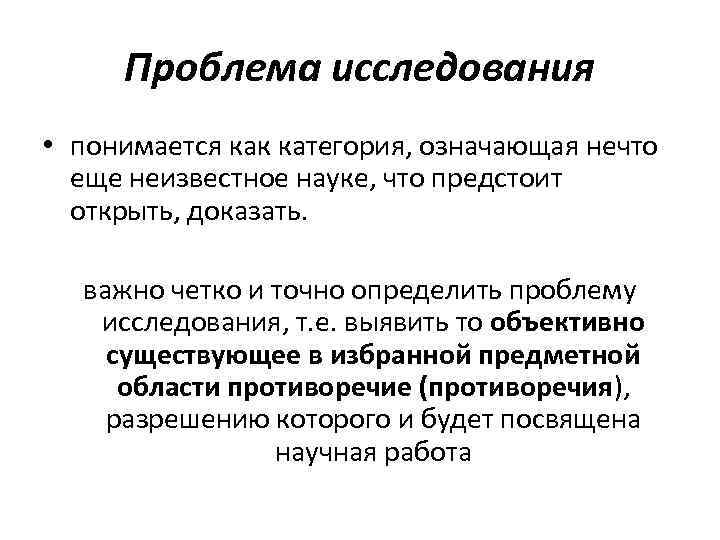 Проблема исследования

• понимается как категория, означающая нечто еще неизвестное науке, что предстоит открыть, доказать.

важно четко и точно определить проблему исследования, т.е. выявить то объективно существующее в избранной предметной области противоречие (противоречия), разрешению которого и будет посвящена научная работа